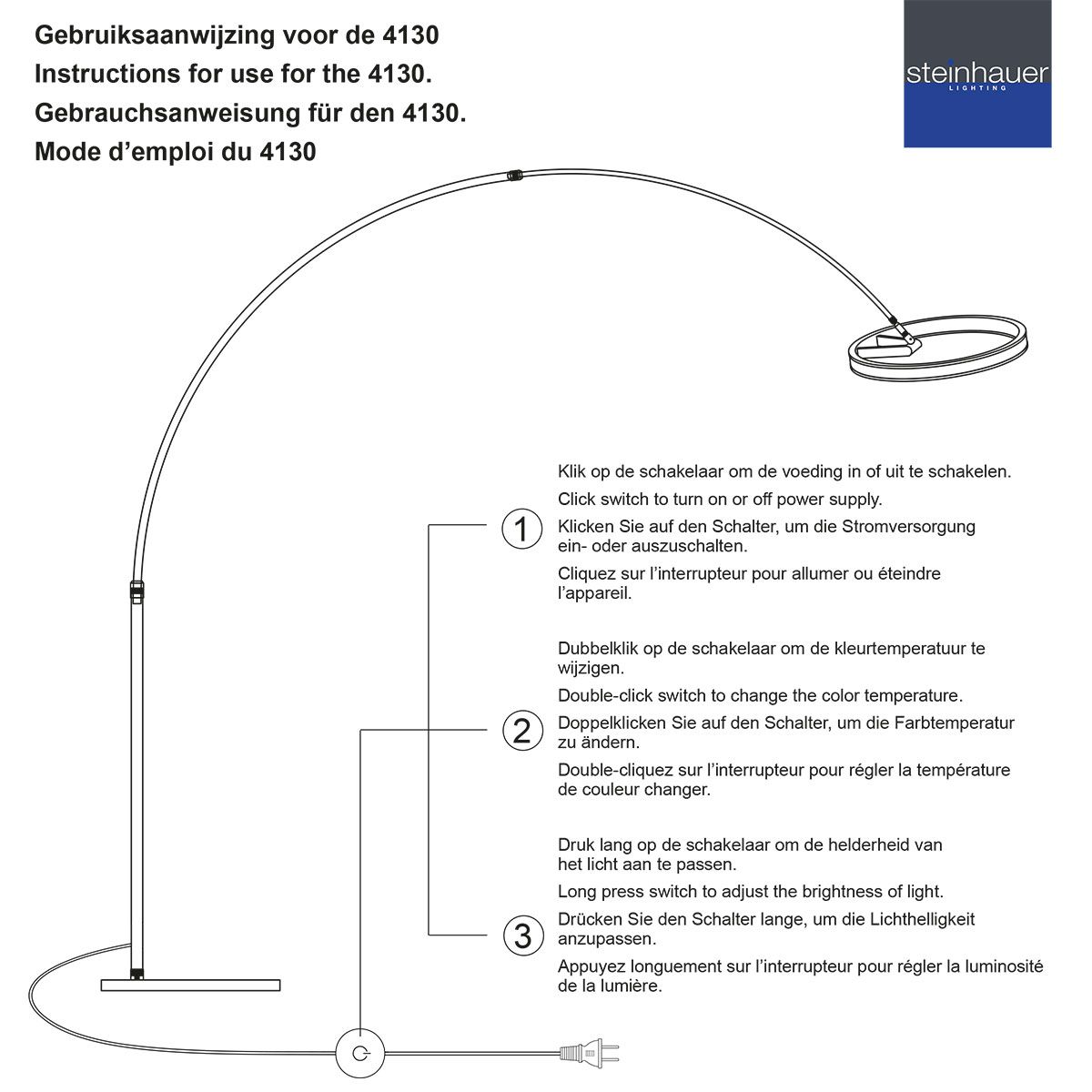 Gebruiksaanwijzing voor de 4130
Instructions for use for the 4130.
Gebrauchsanweisung für den 4130.
Mode d'emploi du 4130

steinhauer
LIGHTING

1

Klik op de schakelaar om de voeding in of uit te schakelen.

Click switch to turn on or off power supply.

Klicken Sie auf den Schalter, um die Stromversorgung ein- oder auszuschalten.

Cliquez sur l'interrupteur pour allumer ou éteindre l'appareil.

2

Dubbelklik op de schakelaar om de kleurtemperatuur te wijzigen.

Double-click switch to change the color temperature.

Doppelklicken Sie auf den Schalter, um die Farbtemperatur zu ändern.

Double-cliquez sur l'interrupteur pour régler la température de couleur changer.

3

Druk lang op de schakelaar om de helderheid van het licht aan te passen.

Long press switch to adjust the brightness of light.

Drücken Sie den Schalter lange, um die Lichthelligkeit anzupassen.

Appuyez longuement sur l'interrupteur pour régler la luminosité de la lumière.